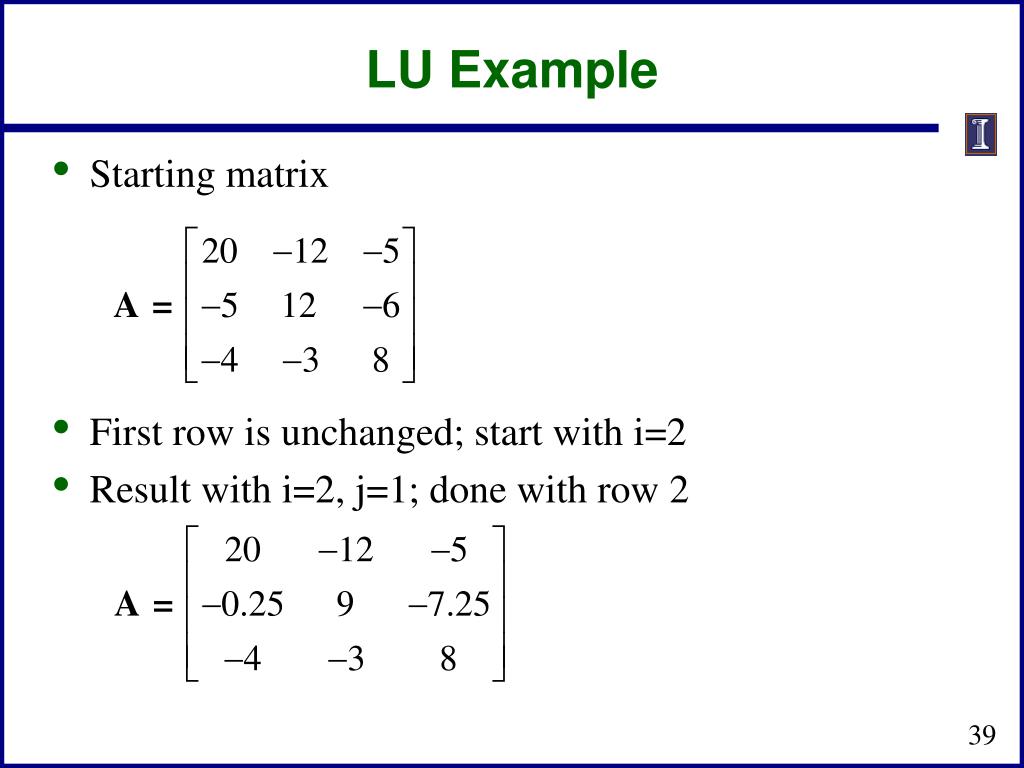 LU Example

I

• Starting matrix

$\mathbf{A} = \begin{bmatrix} 20 & -12 & -5 \\ -5 & 12 & -6 \\ -4 & -3 & 8 \end{bmatrix}$

• First row is unchanged; start with i=2
• Result with i=2, j=1; done with row 2

$\mathbf{A} = \begin{bmatrix} 20 & -12 & -5 \\ -0.25 & 9 & -7.25 \\ -4 & -3 & 8 \end{bmatrix}$

39